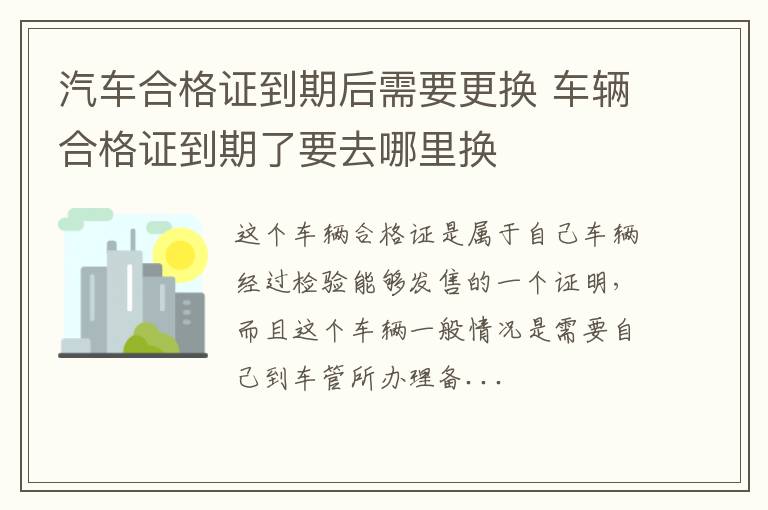 汽车合格证到期后需要更换 车辆合格证到期了要去哪里换

这个车辆合格证是属于自己车辆经过检验能够发售的一个证明，而且这个车辆一般情况是需要自己到车管所办理备...